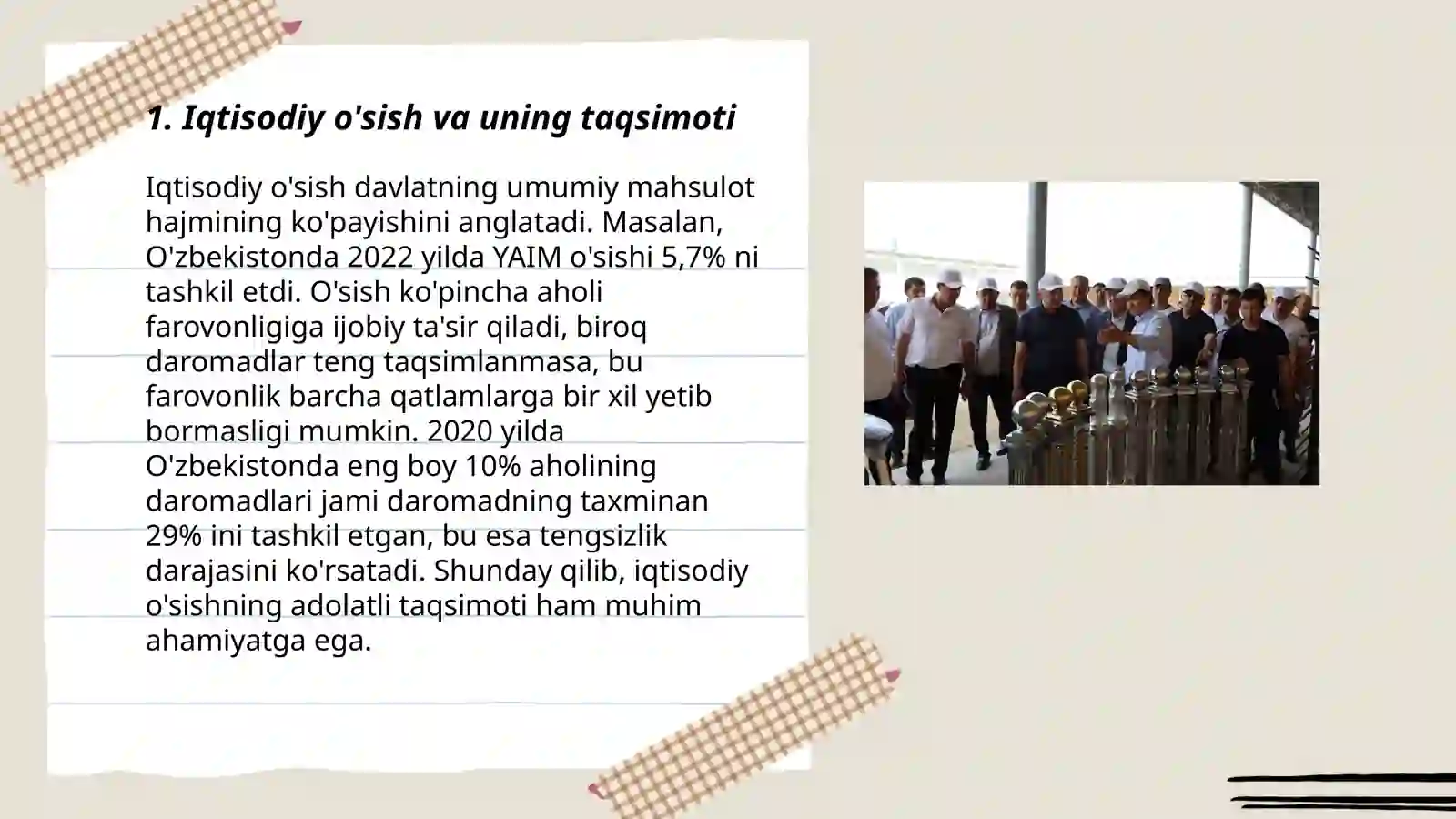 1. Iqtisodiy o'sish va uning taqsimoti

Iqtisodiy o'sish davlatning umumiy mahsulot hajmining ko'payishini anglatadi. Masalan, O'zbekistonda 2022 yilda YAIM o'sishi 5,7% ni tashkil etdi. O'sish ko'pincha aholi farovonligiga ijobiy ta'sir qiladi, biroq daromadlar teng taqsimlanmasa, bu farovonlik barcha qatlamlarga bir xil yetib bormasligi mumkin. 2020 yilda O'zbekistonda eng boy 10% aholining daromadlari jami daromadning taxminan 29% ini tashkil etgan, bu esa tengsizlik darajasini ko'rsatadi. Shunday qilib, iqtisodiy o'sishning adolatli taqsimoti ham muhim ahamiyatga ega.